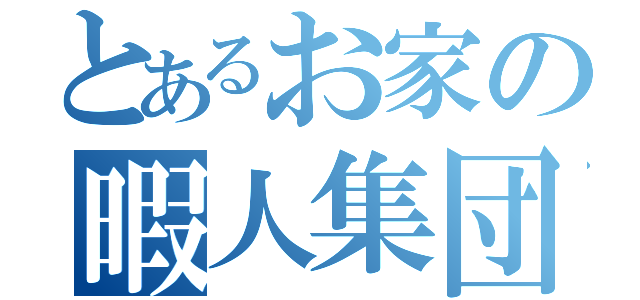 とあるお家の
暇人集団